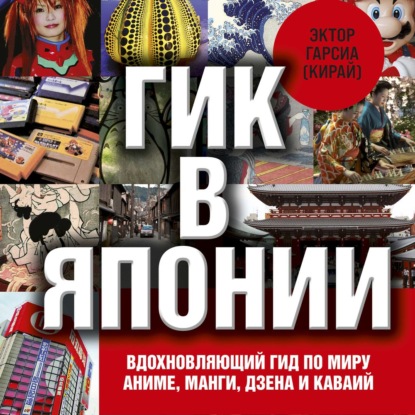 ЭКТОР ГАРСИА (КИРАЙ)

ГИК В ЯПОНИИ

ВДОХНОВЛЯЮЩИЙ ГИД ПО МИРУ АНИМЕ, МАНГИ, ДЗЕНА И КАВАИЙ